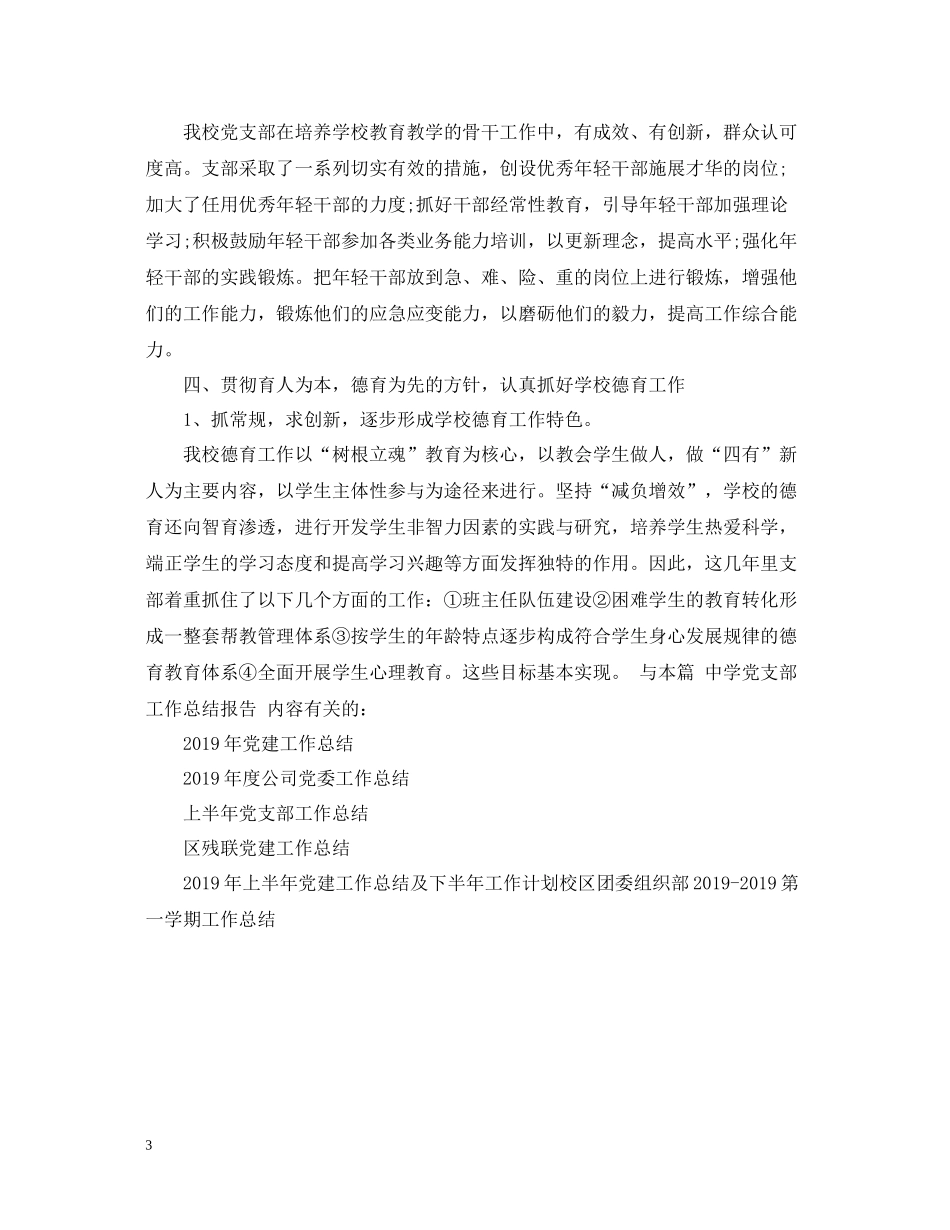 我校党支部在培养学校教育教学的骨干工作中，有成效、有创新，群众认可度高。支部采取了一系列切实有效的措施，创设优秀年轻干部施展才华的岗位;加大了任用优秀年轻干部的力度;抓好干部经常性教育，引导年轻干部加强理论学习;积极鼓励年轻干部参加各类业务能力培训，以更新理念，提高水平;强化年轻干部的实践锻炼。把年轻干部放到急、难、险、重的岗位上进行锻炼，增强他们的工作能力，锻炼他们的应急应变能力，以磨砺他们的毅力，提高工作综合能力。

四、贯彻育人为本，德育为先的方针，认真抓好学校德育工作

1、抓常规，求创新，逐步形成学校德育工作特色。

我校德育工作以“树根立魂”教育为核心，以教会学生做人，做“四有”新人为主要内容，以学生主体性参与为途径来进行。坚持“减负增效”，学校的德育还向智育渗透，进行开发学生非智力因素的实践与研究，培养学生热爱科学，端正学生的学习态度和提高学习兴趣等方面发挥独特的作用。因此，这几年里支部着重抓住了以下几个方面的工作：①班主任队伍建设②困难学生的教育转化形成一整套帮教管理体系③按学生的年龄特点逐步构成符合学生身心发展规律的德育教育体系④全面开展学生心理教育。这些目标基本实现。 与本篇 中学党支部工作总结报告 内容有关的:

2019年党建工作总结

2019年度公司党委工作总结

上半年党支部工作总结

区残联党建工作总结

2019年上半年党建工作总结及下半年工作计划校区团委组织部2019-2019第一学期工作总结

3